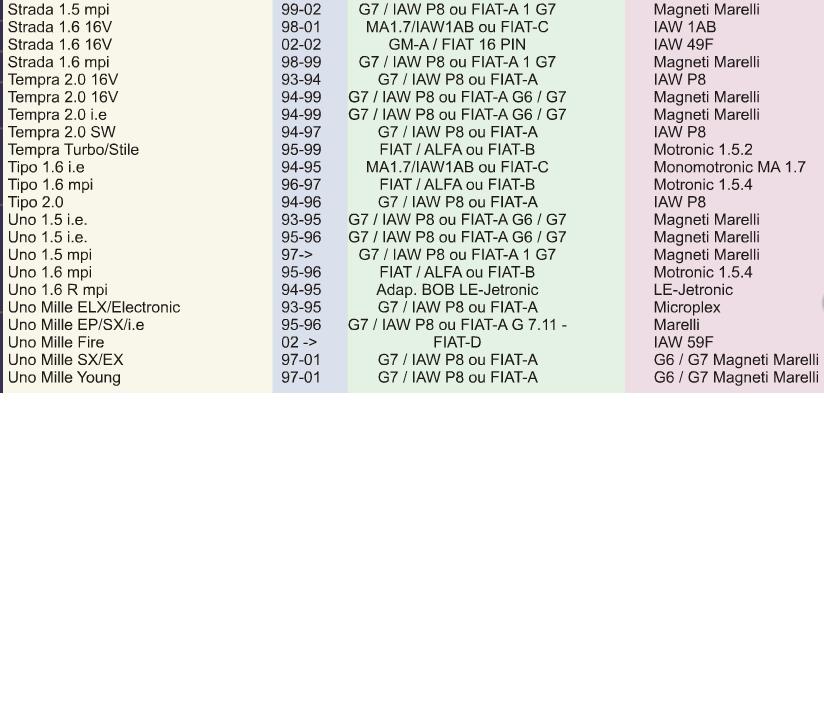 | | | | |
|---|---|---|---|
| Strada 1.5 mpi | 99-02 | G7 / IAW P8 ou FIAT-A 1 G7 | Magneti Marelli |
| Strada 1.6 16V | 98-01 | MA1.7/IAW1AB ou FIAT-C | IAW 1AB |
| Strada 1.6 16V | 02-02 | GM-A / FIAT 16 PIN | IAW 49F |
| Strada 1.6 mpi | 98-99 | G7 / IAW P8 ou FIAT-A 1 G7 | Magneti Marelli |
| Tempra 2.0 16V | 93-94 | G7 / IAW P8 ou FIAT-A | IAW P8 |
| Tempra 2.0 16V | 94-99 | G7 / IAW P8 ou FIAT-A G6 / G7 | Magneti Marelli |
| Tempra 2.0 i.e | 94-99 | G7 / IAW P8 ou FIAT-A G6 / G7 | Magneti Marelli |
| Tempra 2.0 SW | 94-97 | G7 / IAW P8 ou FIAT-A | IAW P8 |
| Tempra Turbo/Stile | 95-99 | FIAT / ALFA ou FIAT-B | Motronic 1.5.2 |
| Tipo 1.6 i.e | 94-95 | MA1.7/IAW1AB ou FIAT-C | Monomotronic MA 1.7 |
| Tipo 1.6 mpi | 96-97 | FIAT / ALFA ou FIAT-B | Motronic 1.5.4 |
| Tipo 2.0 | 94-96 | G7 / IAW P8 ou FIAT-A | IAW P8 |
| Uno 1.5 i.e. | 93-95 | G7 / IAW P8 ou FIAT-A G6 / G7 | Magneti Marelli |
| Uno 1.5 i.e. | 95-96 | G7 / IAW P8 ou FIAT-A G6 / G7 | Magneti Marelli |
| Uno 1.5 mpi | 97-> | G7 / IAW P8 ou FIAT-A 1 G7 | Magneti Marelli |
| Uno 1.6 mpi | 95-96 | FIAT / ALFA ou FIAT-B | Motronic 1.5.4 |
| Uno 1.6 R mpi | 94-95 | Adap. BOB LE-Jetronic | LE-Jetronic |
| Uno Mille ELX/Electronic | 93-95 | G7 / IAW P8 ou FIAT-A | Microplex |
| Uno Mille EP/SX/i.e | 95-96 | G7 / IAW P8 ou FIAT-A G 7.11 - | Marelli |
| Uno Mille Fire | 02 -> | FIAT-D | IAW 59F |
| Uno Mille SX/EX | 97-01 | G7 / IAW P8 ou FIAT-A | G6 / G7 Magneti Marelli |
| Uno Mille Young | 97-01 | G7 / IAW P8 ou FIAT-A | G6 / G7 Magneti Marelli |